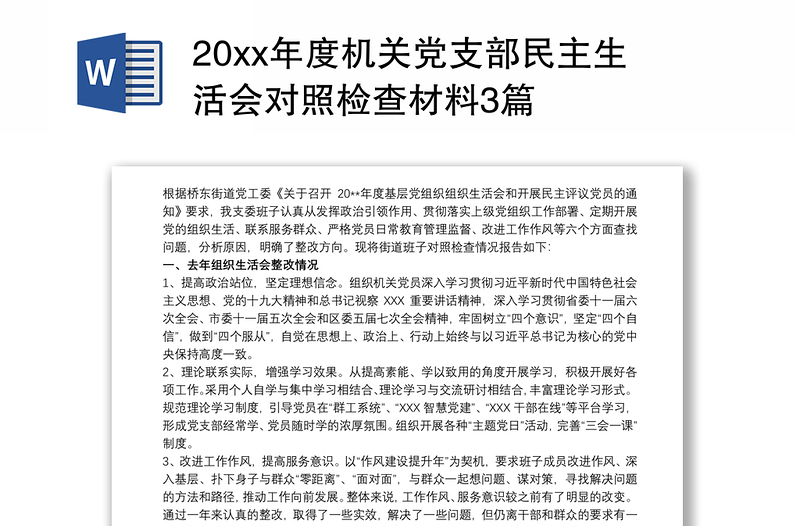 W

20xx年度机关党支部民主生活会对照检查材料3篇

根据桥东街道党工委《关于召开 20**年度基层党组织组织生活会和开展民主评议党员的通知》要求，我支委班子认真从发挥政治引领作用、贯彻落实上级党组织工作部署、定期开展党的组织生活、联系服务群众、严格党员日常教育管理监督、改进工作作风等六个方面查找问题，分析原因，明确了整改方向。现将街道班子对照检查情况报告如下：

一、去年组织生活会整改情况

1、提高政治站位，坚定理想信念。组织机关党员深入学习贯彻习近平新时代中国特色社会主义思想、党的十九大精神和总书记视察 XXX 重要讲话精神，深入学习贯彻省委十一届六次全会、市委十一届五次全会和区委五届七次全会精神，牢固树立“四个意识”，坚定“四个自信”，做到“四个服从”，自觉在思想上、政治上、行动上始终与以习近平总书记为核心的党中央保持高度一致。

2、理论联系实际，增强学习效果。从提高素能、学以致用的角度开展学习，积极开展好各项工作。采用个人自学与集中学习相结合、理论学习与交流研讨相结合，丰富理论学习形式。规范理论学习制度，引导党员在“群工系统”、“XXX 智慧党建”、“XXX 干部在线”等平台学习，形成党支部经常学、党员随时学的浓厚氛围。组织开展各种“主题党日”活动，完善“三会一课”制度。

3、改进工作作风，提高服务意识。以“作风建设提升年”为契机，要求班子成员改进作风、深入基层、扑下身子与群众“零距离”、“面对面”，与群众一起想问题、谋对策，寻找解决问题的方法和路径，推动工作向前发展。整体来说，工作作风、服务意识较之前有了明显的改变。通过一年来认真的整改，取得了一些实效，解决了一些问题，但仍离干部和群众的要求有一